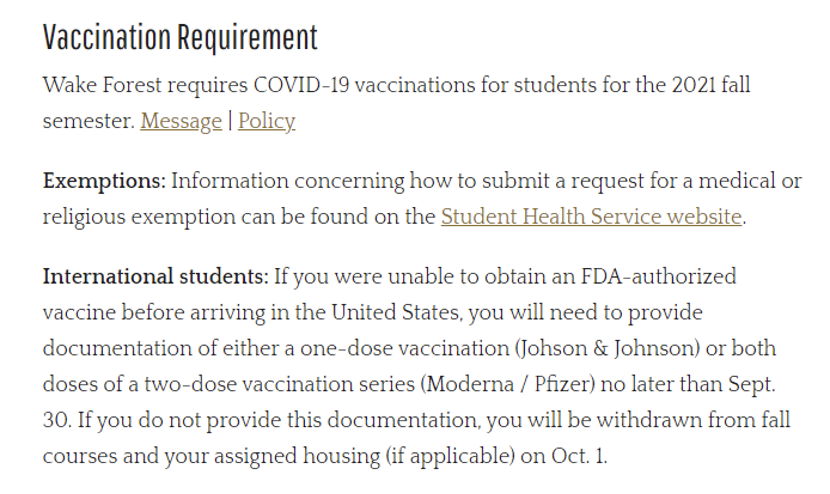 Vaccination Requirement

Wake Forest requires COVID-19 vaccinations for students for the 2021 fall semester. Message | Policy

Exemptions: Information concerning how to submit a request for a medical or religious exemption can be found on the Student Health Service website.

International students: If you were unable to obtain an FDA-authorized vaccine before arriving in the United States, you will need to provide documentation of either a one-dose vaccination (Johson & Johnson) or both doses of a two-dose vaccination series (Moderna / Pfizer) no later than Sept. 30. If you do not provide this documentation, you will be withdrawn from fall courses and your assigned housing (if applicable) on Oct. 1.